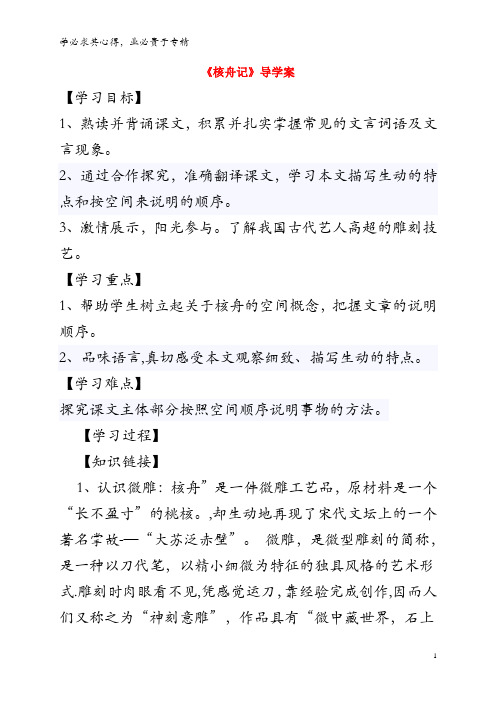 学必求其心得，业必贵于专精

《核舟记》导学案

【学习目标】

1、熟读并背诵课文，积累并扎实掌握常见的文言词语及文言现象。

2、通过合作探究，准确翻译课文，学习本文描写生动的特点和按空间来说明的顺序。

3、激情展示，阳光参与。了解我国古代艺人高超的雕刻技艺。

【学习重点】

1、帮助学生树立起关于核舟的空间概念，把握文章的说明顺序。

2、品味语言,真切感受本文观察细致、描写生动的特点。

【学习难点】

探究课文主体部分按照空间顺序说明事物的方法。

【学习过程】

【知识链接】

1、认识微雕：核舟”是一件微雕工艺品，原材料是一个“长不盈寸”的桃核。,却生动地再现了宋代文坛上的一个著名掌故—“大苏泛赤壁”。 微雕，是微型雕刻的简称，是一种以刀代笔，以精小细微为特征的独具风格的艺术形式.雕刻时肉眼看不见,凭感觉运刀,靠经验完成创作,因而人们又称之为“神刻意雕”，作品具有“微中藏世界，石上

1